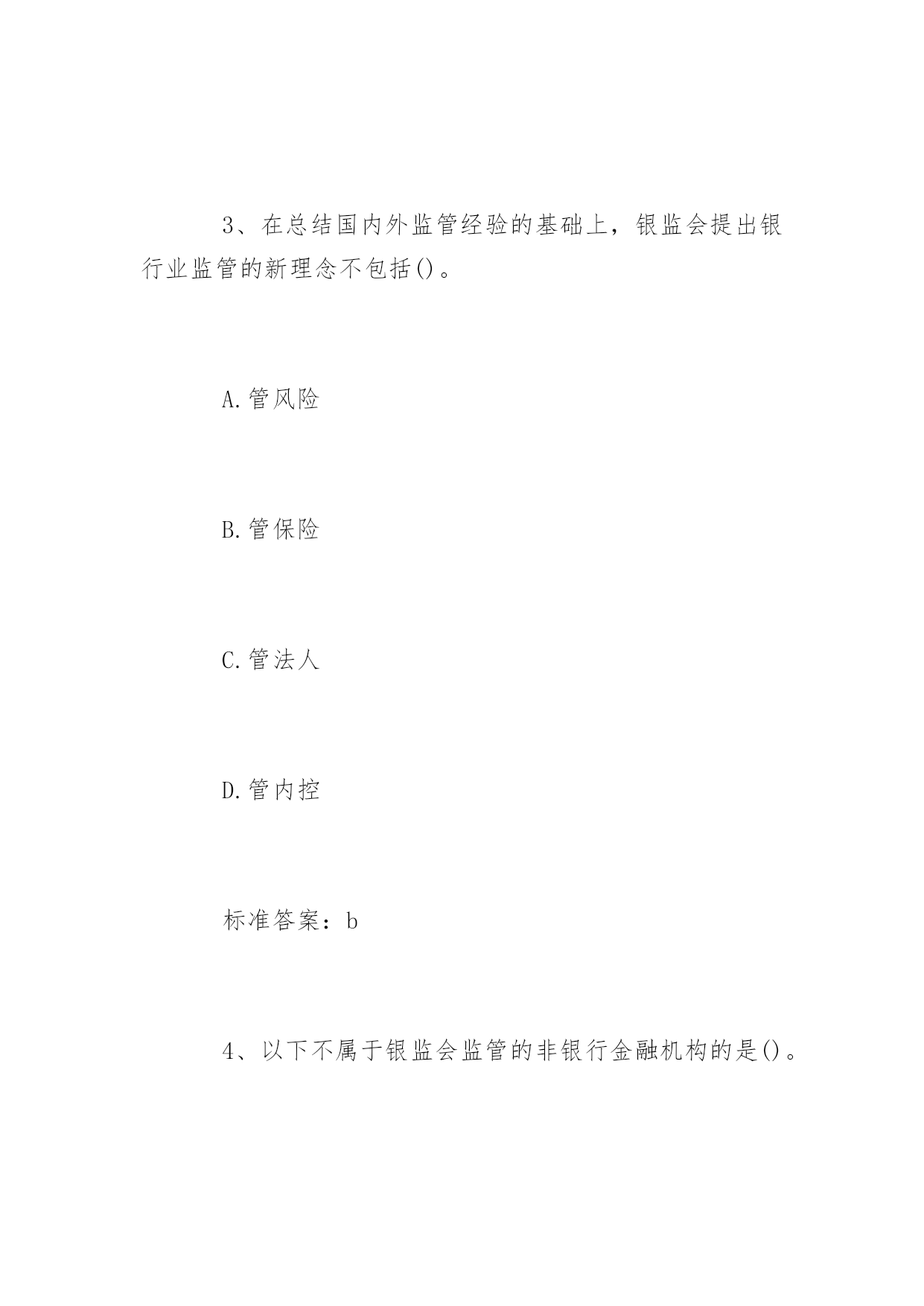 3、在总结国内外监管经验的基础上，银监会提出银行业监管的新理念不包括()。

A.管风险

B.管保险

C.管法人

D.管内控

标准答案：b

4、以下不属于银监会监管的非银行金融机构的是()。